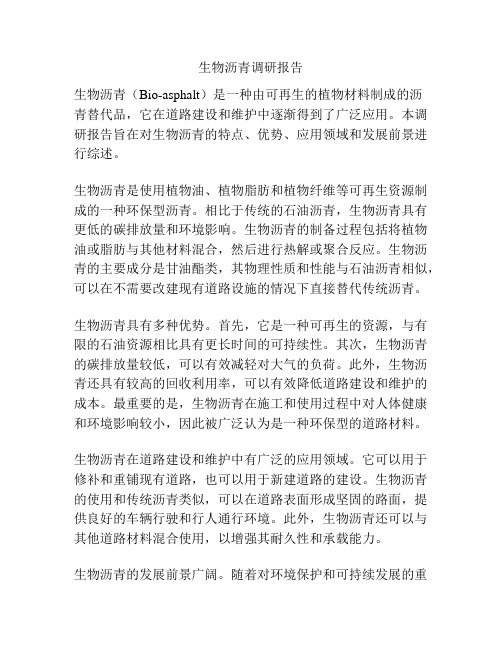 生物沥青调研报告

生物沥青（Bio-asphalt）是一种由可再生的植物材料制成的沥青替代品，它在道路建设和维护中逐渐得到了广泛应用。本调研报告旨在对生物沥青的特点、优势、应用领域和发展前景进行综述。

生物沥青是使用植物油、植物脂肪和植物纤维等可再生资源制成的一种环保型沥青。相比于传统的石油沥青，生物沥青具有更低的碳排放量和环境影响。生物沥青的制备过程包括将植物油或脂肪与其他材料混合，然后进行热解或聚合反应。生物沥青的主要成分是甘油酯类，其物理性质和性能与石油沥青相似，可以在不需要改建现有道路设施的情况下直接替代传统沥青。

生物沥青具有多种优势。首先，它是一种可再生的资源，与有限的石油资源相比具有更长时间的可持续性。其次，生物沥青的碳排放量较低，可以有效减轻对大气的负荷。此外，生物沥青还具有较高的回收利用率，可以有效降低道路建设和维护的成本。最重要的是，生物沥青在施工和使用过程中对人体健康和环境影响较小，因此被广泛认为是一种环保型的道路材料。

生物沥青在道路建设和维护中有广泛的应用领域。它可以用于修补和重铺现有道路，也可以用于新建道路的建设。生物沥青的使用和传统沥青类似，可以在道路表面形成坚固的路面，提供良好的车辆行驶和行人通行环境。此外，生物沥青还可以与其他道路材料混合使用，以增强其耐久性和承载能力。

生物沥青的发展前景广阔。随着对环境保护和可持续发展的重